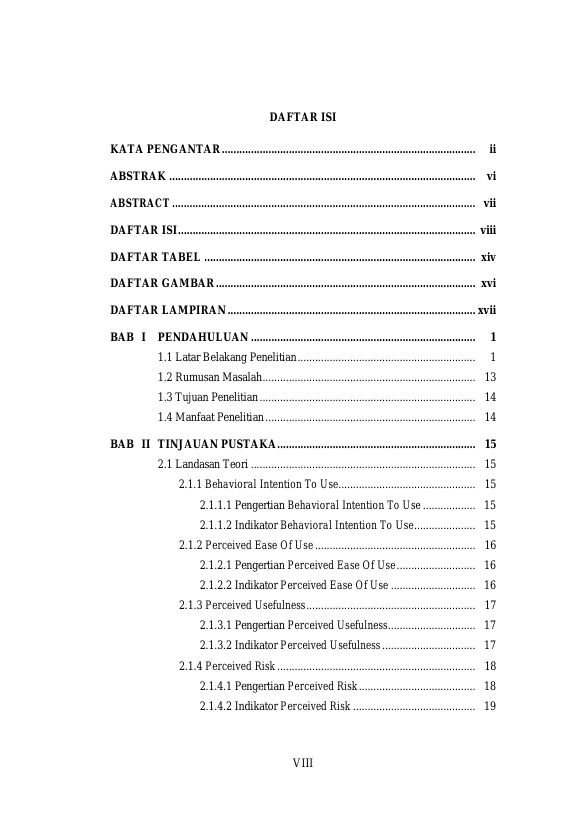 DAFTAR ISI

KATA PENGANTAR ii

ABSTRAK vi

ABSTRACT vii

DAFTAR ISI viii

DAFTAR TABEL xiv

DAFTAR GAMBAR xvi

DAFTAR LAMPIRAN xvii

BAB I PENDAHULUAN 1

1.1 Latar Belakang Penelitian 1

1.2 Rumusan Masalah 13

1.3 Tujuan Penelitian 14

1.4 Manfaat Penelitian 14

BAB II TINJAUAN PUSTAKA 15

2.1 Landasan Teori 15

2.1.1 Behavioral Intention To Use 15

2.1.1.1 Pengertian Behavioral Intention To Use 15

2.1.1.2 Indikator Behavioral Intention To Use 15

2.1.2 Perceived Ease Of Use 16

2.1.2.1 Pengertian Perceived Ease Of Use 16

2.1.2.2 Indikator Perceived Ease Of Use 16

2.1.3 Perceived Usefulness 17

2.1.3.1 Pengertian Perceived Usefulness 17

2.1.3.2 Indikator Perceived Usefulness 17

2.1.4 Perceived Risk 18

2.1.4.1 Pengertian Perceived Risk 18

2.1.4.2 Indikator Perceived Risk 19

VIII